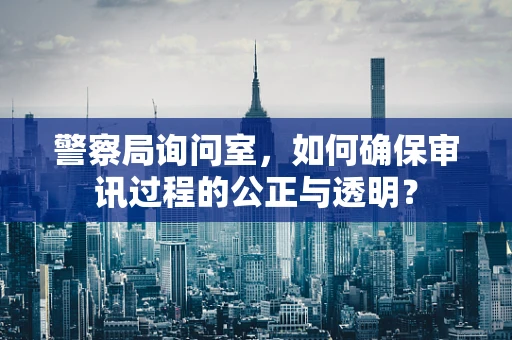 警察局询问室，如何确保审讯过程的公正与透明？